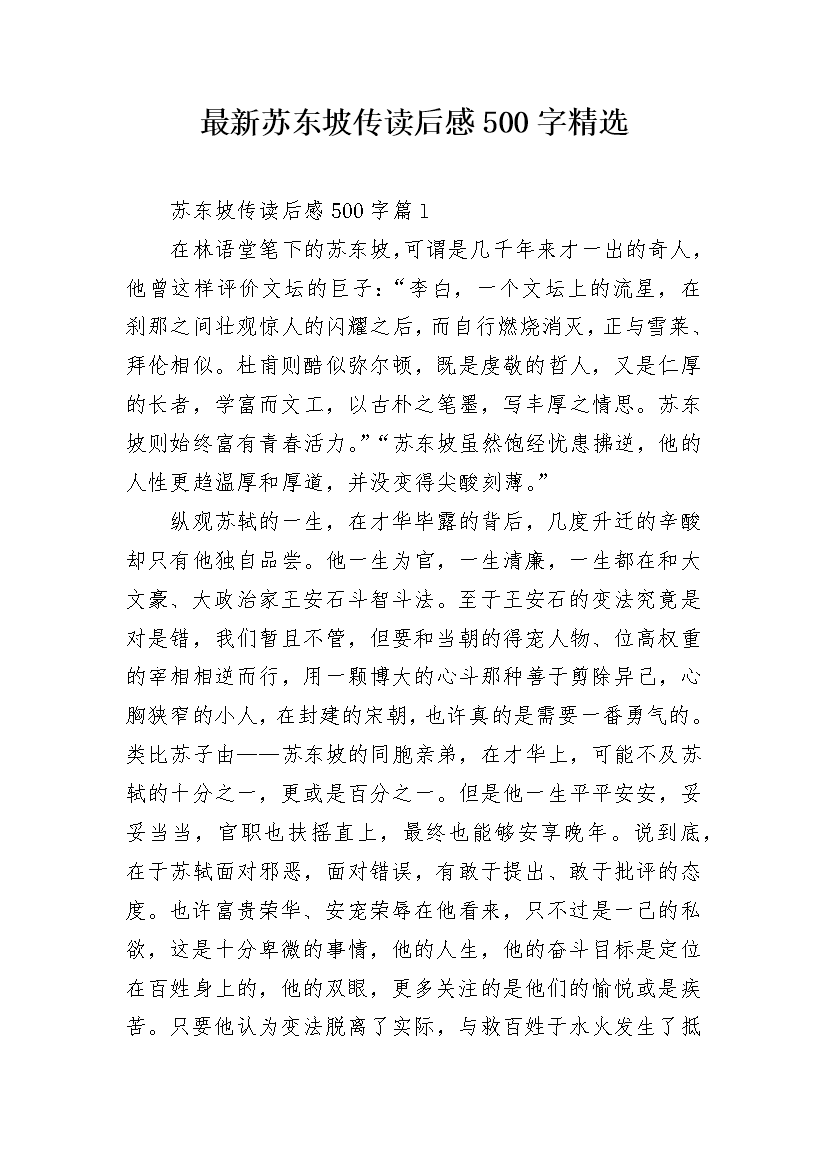 最新苏东坡传读后感500字精选

苏东坡传读后感500字篇1

在林语堂笔下的苏东坡，可谓是几千年来才一出的奇人，他曾这样评价文坛的巨子：“李白，一个文坛上的流星，在刹那之间壮观惊人的闪耀之后，而自行燃烧消灭，正与雪莱、拜伦相似。杜甫则酷似弥尔顿，既是虔敬的哲人，又是仁厚的长者，学富而文工，以古朴之笔墨，写丰厚之情思。苏东坡则始终富有青春活力。”“苏东坡虽然饱经忧患拂逆，他的人性更趋温厚和厚道，并没变得尖酸刻薄。”

纵观苏轼的一生，在才华毕露的背后，几度升迁的辛酸却只有他独自品尝。他一生为官，一生清廉，一生都在和大文豪、大政治家王安石斗智斗法。至于王安石的变法究竟是对是错，我们暂且不管，但要和当朝的得宠人物、位高权重的宰相相逆而行，用一颗博大的心斗那种善于剪除异己，心胸狭窄的小人，在封建的宋朝，也许真的是需要一番勇气的。类比苏子由——苏东坡的同胞亲弟，在才华上，可能不及苏轼的十分之一，更或是百分之一。但是他一生平平安安，妥妥当当，官职也扶摇直上，最终也能够安享晚年。说到底，在于苏轼面对邪恶，面对错误，有敢于提出、敢于批评的态度。也许富贵荣华、安宠荣辱在他看来，只不过是一己的私欲，这是十分卑微的事情，他的人生，他的奋斗目标是定位在百姓身上的，他的双眼，更多关注的是他们的愉悦或是疾苦。只要他认为变法脱离了实际，与救百姓于水火发生了抵